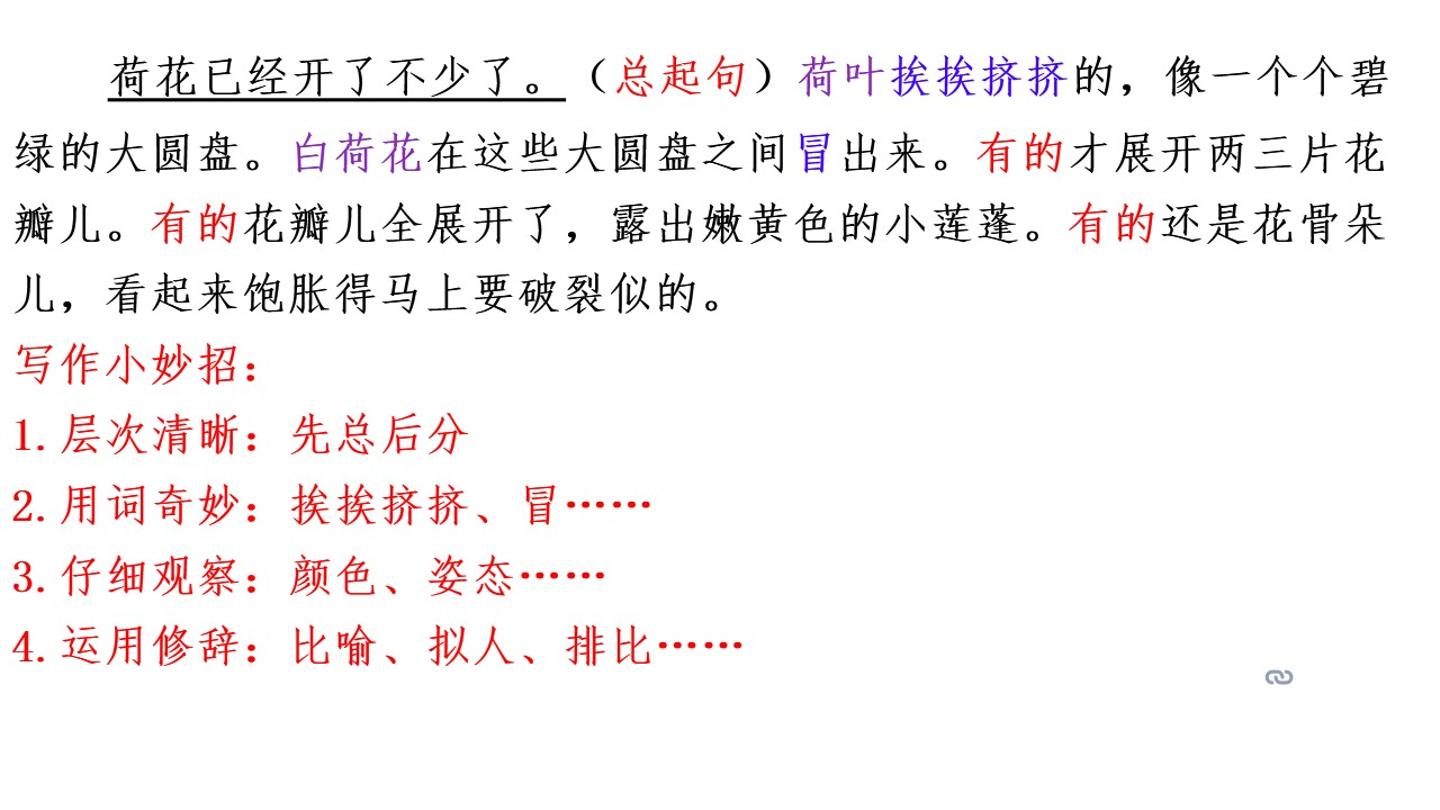 荷花已经开了不少了。（总起句）荷叶挨挨挤挤的，像一个个碧绿的大圆盘。白荷花在这些大圆盘之间冒出来。有的才展开两三片花瓣儿。有的花瓣儿全展开了，露出嫩黄色的小莲蓬。有的还是花骨朵儿，看起来饱胀得马上要破裂似的。

写作小妙招：
1.层次清晰：先总后分
2.用词奇妙：挨挨挤挤、冒……
3.仔细观察：颜色、姿态……
4.运用修辞：比喻、拟人、排比……